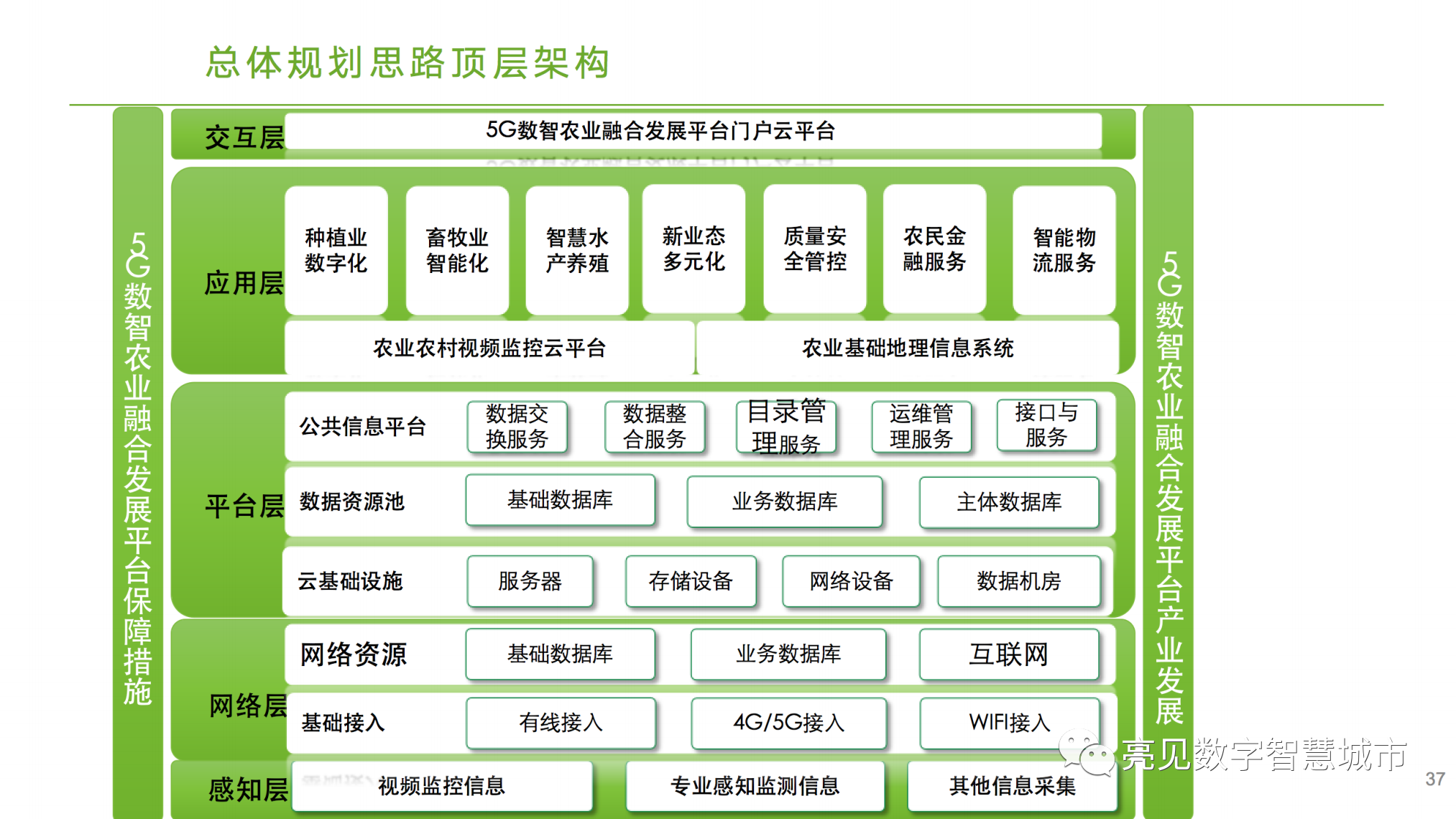 总体规划思路顶层架构

5G数智农业融合发展平台保障措施

交互层

5G数智农业融合发展平台门户云平台

应用层

种植业数字化

畜牧业智能化

智慧水产养殖

新业态多元化

质量安全管控

农民金融服务

智能物流服务

农业农村视频监控云平台

农业基础地理信息系统

平台层

公共信息平台

数据交换服务

数据整合服务

目录管理服务

运维管理服务

接口与服务

数据资源池

基础数据库

业务数据库

主体数据库

云基础设施

服务器

存储设备

网络设备

数据机房

网络层

网络资源

基础数据库

业务数据库

互联网

基础接入

有线接入

4G/5G接入

WIFI接入

感知层

视频监控信息

专业感知监测信息

其他信息采集

5G数智农业融合发展平台产业发展

37

亮见数字智慧城市